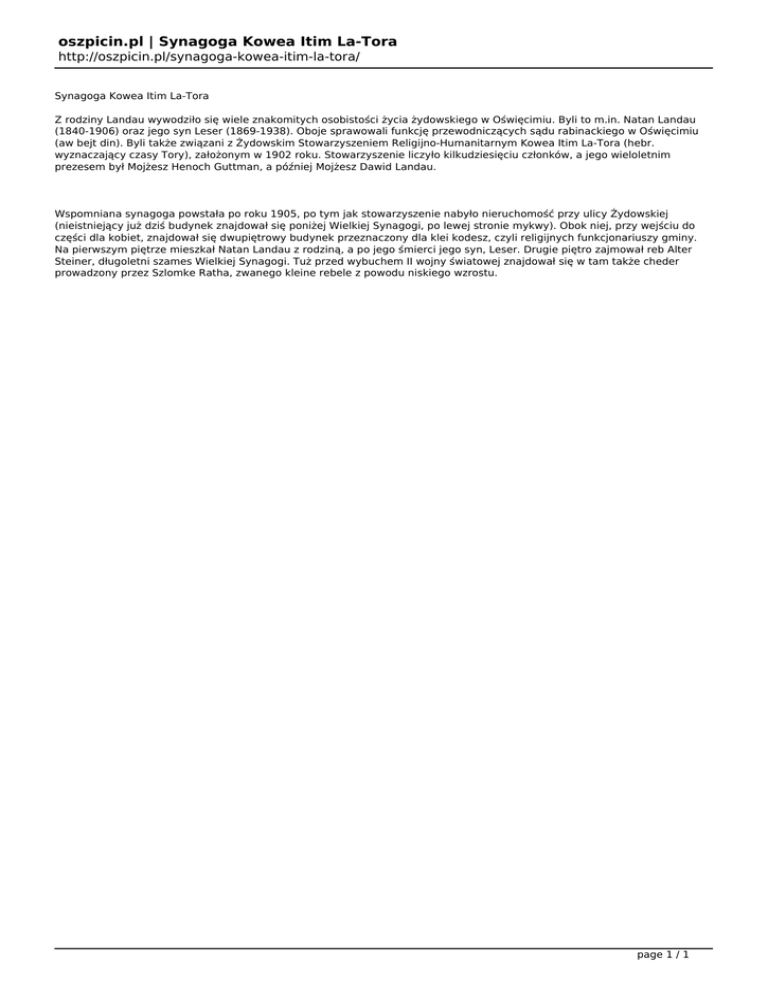 oszpicin.pl | Synagoga Kowea Itim La-Tora
http://oszpicin.pl/synagoga-kowea-itim-la-tora/

Synagoga Kowea Itim La-Tora

Z rodziny Landau wywodziło się wiele znakomitych osobistości życia żydowskiego w Oświęcimiu. Byli to m.in. Natan Landau (1840-1906) oraz jego syn Leser (1869-1938). Oboje sprawowali funkcję przewodniczących sądu rabinackiego w Oświęcimiu (aw bejt din). Byli także związani z Żydowskim Stowarzyszeniem Religijno-Humanitarnym Kowea Itim La-Tora (hebr. wyznaczający czasy Tory), założonym w 1902 roku. Stowarzyszenie liczyło kilkudziesięciu członków, a jego wieloletnim prezesem był Mojżesz Henoch Guttman, a później Mojżesz Dawid Landau.

Wspomniana synagoga powstała po roku 1905, po tym jak stowarzyszenie nabyło nieruchomość przy ulicy Żydowskiej (nieistniejący już dziś budynek znajdował się poniżej Wielkiej Synagogi, po lewej stronie mykwy). Obok niej, przy wejściu do części dla kobiet, znajdował się dwupiętrowy budynek przeznaczony dla klei kodesz, czyli religijnych funkcjonariuszy gminy. Na pierwszym piętrze mieszkał Natan Landau z rodziną, a po jego śmierci jego syn, Leser. Drugie piętro zajmował reb Alter Steiner, długoletni szames Wielkiej Synagogi. Tuż przed wybuchem II wojny światowej znajdował się w tam także cheder prowadzony przez Szlomke Ratha, zwanego kleine rebele z powodu niskiego wzrostu.

page 1 / 1